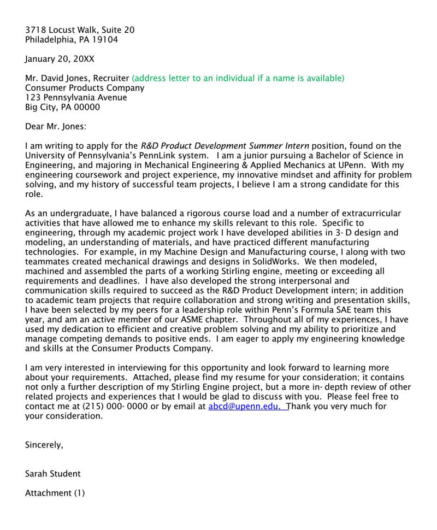 3718 Locust Walk, Suite 20
Philadelphia, PA 19104

January 20, 20XX

Mr. David Jones, Recruiter (address letter to an individual if a name is available)
Consumer Products Company
123 Pennsylvania Avenue
Big City, PA 00000

Dear Mr. Jones:

I am writing to apply for the R&D Product Development Summer Intern position, found on the University of Pennsylvania's PennLink system. I am a junior pursuing a Bachelor of Science in Engineering, and majoring in Mechanical Engineering & Applied Mechanics at UPenn. With my engineering coursework and project experience, my innovative mindset and affinity for problem solving, and my history of successful team projects, I believe I am a strong candidate for this role.

As an undergraduate, I have balanced a rigorous course load and a number of extracurricular activities that have allowed me to enhance my skills relevant to this role. Specific to engineering, through my academic project work I have developed abilities in 3- D design and modeling, an understanding of materials, and have practiced different manufacturing technologies. For example, in my Machine Design and Manufacturing course, I along with two teammates created mechanical drawings and designs in SolidWorks. We then modeled, machined and assembled the parts of a working Stirling engine, meeting or exceeding all requirements and deadlines. I have also developed the strong interpersonal and communication skills required to succeed as the R&D Product Development intern; in addition to academic team projects that require collaboration and strong writing and presentation skills, I have been selected by my peers for a leadership role within Penn's Formula SAE team this year, and am an active member of our ASME chapter. Throughout all of my experiences, I have used my dedication to efficient and creative problem solving and my ability to prioritize and manage competing demands to positive ends. I am eager to apply my engineering knowledge and skills at the Consumer Products Company.

I am very interested in interviewing for this opportunity and look forward to learning more about your requirements. Attached, please find my resume for your consideration; it contains not only a further description of my Stirling Engine project, but a more in- depth review of other related projects and experiences that I would be glad to discuss with you. Please feel free to contact me at (215) 000- 0000 or by email at abcd@upenn.edu. Thank you very much for your consideration.

Sincerely,

Sarah Student

Attachment (1)